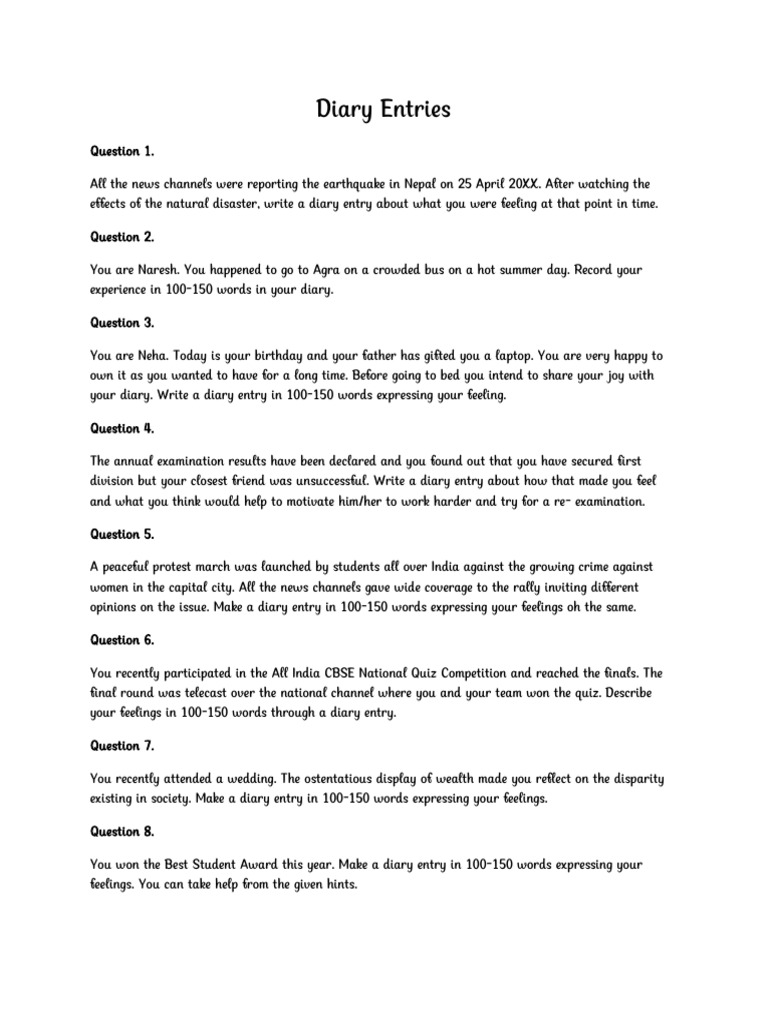 Diary Entries

Question 1.

All the news channels were reporting the earthquake in Nepal on 25 April 20XX. After watching the effects of the natural disaster, write a diary entry about what you were feeling at that point in time.

Question 2.

You are Naresh. You happened to go to Agra on a crowded bus on a hot summer day. Record your experience in 100-150 words in your diary.

Question 3.

You are Neha. Today is your birthday and your father has gifted you a laptop. You are very happy to own it as you wanted to have for a long time. Before going to bed you intend to share your joy with your diary. Write a diary entry in 100-150 words expressing your feeling.

Question 4.

The annual examination results have been declared and you found out that you have secured first division but your closest friend was unsuccessful. Write a diary entry about how that made you feel and what you think would help to motivate him/her to work harder and try for a re- examination.

Question 5.

A peaceful protest march was launched by students all over India against the growing crime against women in the capital city. All the news channels gave wide coverage to the rally inviting different opinions on the issue. Make a diary entry in 100-150 words expressing your feelings oh the same.

Question 6.

You recently participated in the All India CBSE National Quiz Competition and reached the finals. The final round was telecast over the national channel where you and your team won the quiz. Describe your feelings in 100-150 words through a diary entry.

Question 7.

You recently attended a wedding. The ostentatious display of wealth made you reflect on the disparity existing in society. Make a diary entry in 100-150 words expressing your feelings.

Question 8.

You won the Best Student Award this year. Make a diary entry in 100-150 words expressing your feelings. You can take help from the given hints.